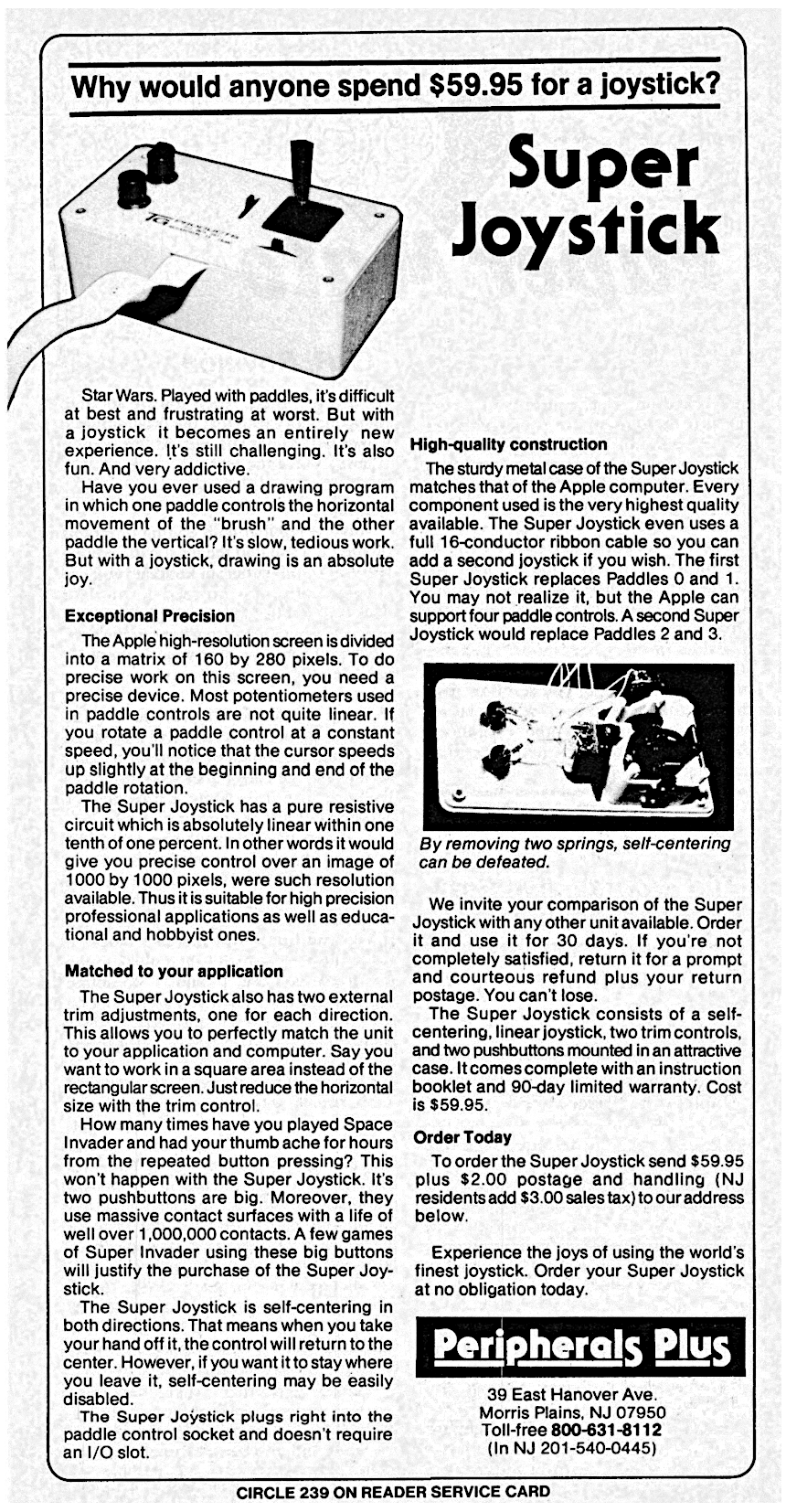 Why would anyone spend $59.95 for a joystick?

Super Joystick

Star Wars. Played with paddles, it's difficult at best and frustrating at worst. But with a joystick it becomes an entirely new experience. It's still challenging. It's also fun. And very addictive.

Have you ever used a drawing program in which one paddle controls the horizontal movement of the "brush" and the other paddle the vertical? It's slow, tedious work. But with a joystick, drawing is an absolute joy.

Exceptional Precision

The Apple high-resolution screen is divided into a matrix of 160 by 280 pixels. To do precise work on this screen, you need a precise device. Most potentiometers used in paddle controls are not quite linear. If you rotate a paddle control at a constant speed, you'll notice that the cursor speeds up slightly at the beginning and end of the paddle rotation.

The Super Joystick has a pure resistive circuit which is absolutely linear within one tenth of one percent. In other words it would give you precise control over an image of 1000 by 1000 pixels, were such resolution available. Thus it is suitable for high precision professional applications as well as educational and hobbyist ones.

Matched to your application

The Super Joystick also has two external trim adjustments, one for each direction. This allows you to perfectly match the unit to your application and computer. Say you want to work in a square area instead of the rectangular screen. Just reduce the horizontal size with the trim control.

How many times have you played Space Invader and had your thumb ache for hours from the repeated button pressing? This won't happen with the Super Joystick. It's two pushbuttons are big. Moreover, they use massive contact surfaces with a life of well over 1,000,000 contacts. A few games of Super Invader using these big buttons will justify the purchase of the Super Joystick.

The Super Joystick is self-centering in both directions. That means when you take your hand off it, the control will return to the center. However, if you want it to stay where you leave it, self-centering may be easily disabled.

The Super Joystick plugs right into the paddle control socket and doesn't require an I/O slot.

High-quality construction

The sturdy metal case of the Super Joystick matches that of the Apple computer. Every component used is the very highest quality available. The Super Joystick even uses a full 16-conductor ribbon cable so you can add a second joystick if you wish. The first Super Joystick replaces Paddles 0 and 1. You may not realize it, but the Apple can support four paddle controls. A second Super Joystick would replace Paddles 2 and 3.

By removing two springs, self-centering can be defeated.

We invite your comparison of the Super Joystick with any other unit available. Order it and use it for 30 days. If you're not completely satisfied, return it for a prompt and courteous refund plus your return postage. You can't lose.

The Super Joystick consists of a self-centering, linear joystick, two trim controls, and two pushbuttons mounted in an attractive case. It comes complete with an instruction booklet and 90-day limited warranty. Cost is $59.95.

Order Today

To order the Super Joystick send $59.95 plus $2.00 postage and handling (NJ residents add $3.00 sales tax) to our address below.

Experience the joys of using the world's finest joystick. Order your Super Joystick at no obligation today.

Peripherals Plus

39 East Hanover Ave.
Morris Plains, NJ 07950
Toll-free 800-631-8112
(In NJ 201-540-0445)

CIRCLE 239 ON READER SERVICE CARD